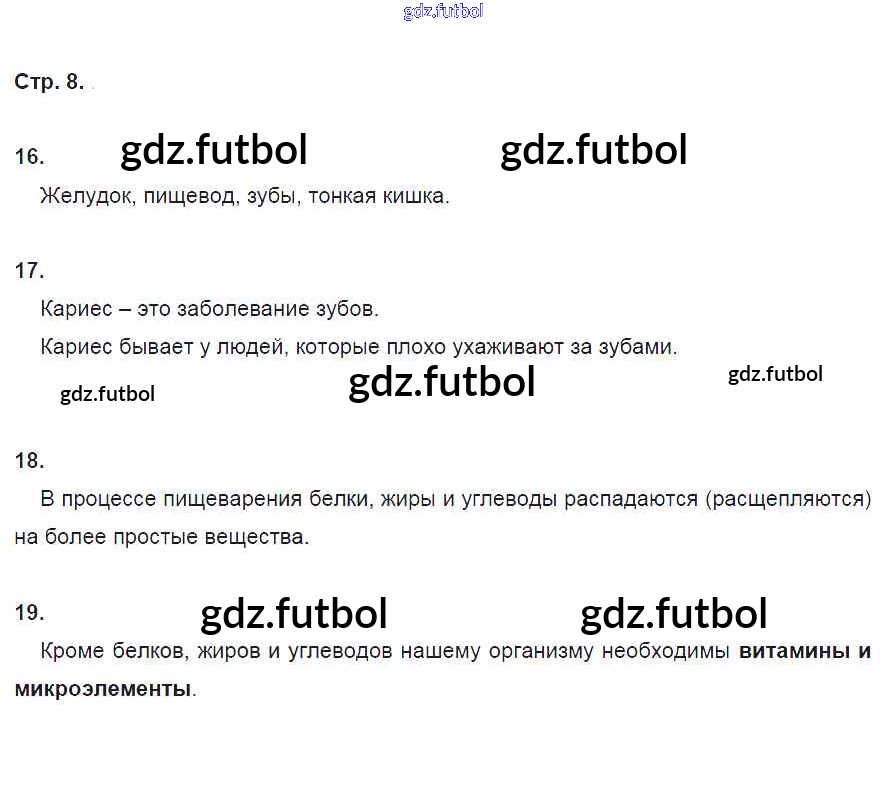 Стр. 8.

16.

Желудок, пищевод, зубы, тонкая кишка.

17.

Кариес – это заболевание зубов.

Кариес бывает у людей, которые плохо ухаживают за зубами.

18.

В процессе пищеварения белки, жиры и углеводы распадаются (расщепляются) на более простые вещества.

19.

Кроме белков, жиров и углеводов нашему организму необходимы витамины и микроэлементы.

gdz.futbol